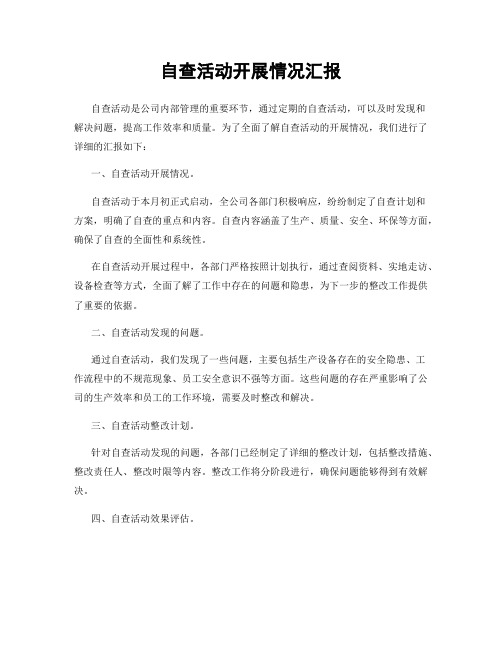 自查活动开展情况汇报

自查活动是公司内部管理的重要环节，通过定期的自查活动，可以及时发现和解决问题，提高工作效率和质量。为了全面了解自查活动的开展情况，我们进行了详细的汇报如下：

一、自查活动开展情况。

自查活动于本月初正式启动，全公司各部门积极响应，纷纷制定了自查计划和方案，明确了自查的重点和内容。自查内容涵盖了生产、质量、安全、环保等方面，确保了自查的全面性和系统性。

在自查活动开展过程中，各部门严格按照计划执行，通过查阅资料、实地走访、设备检查等方式，全面了解了工作中存在的问题和隐患，为下一步的整改工作提供了重要的依据。

二、自查活动发现的问题。

通过自查活动，我们发现了一些问题，主要包括生产设备存在的安全隐患、工作流程中的不规范现象、员工安全意识不强等方面。这些问题的存在严重影响了公司的生产效率和员工的工作环境，需要及时整改和解决。

三、自查活动整改计划。

针对自查活动发现的问题，各部门已经制定了详细的整改计划，包括整改措施、整改责任人、整改时限等内容。整改工作将分阶段进行，确保问题能够得到有效解决。

四、自查活动效果评估。